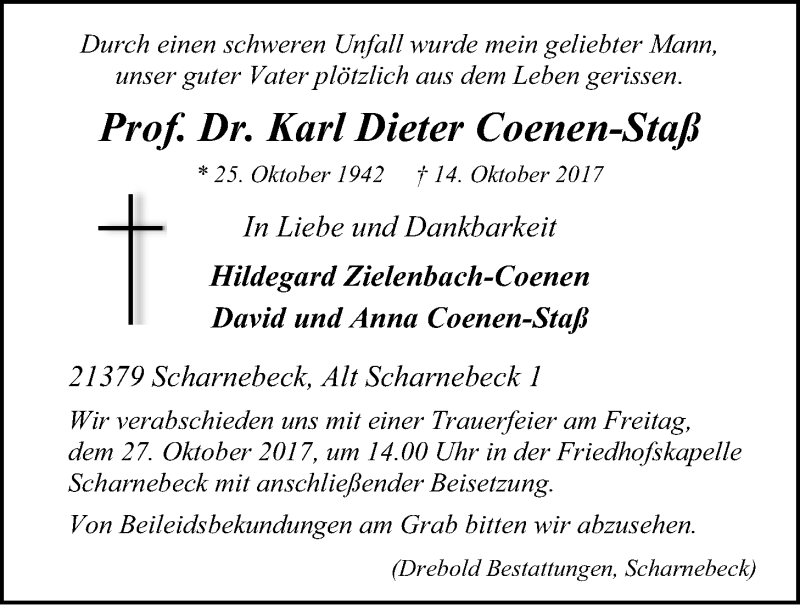 Durch einen schweren Unfall wurde mein geliebter Mann, unser guter Vater plötzlich aus dem Leben gerissen.

Prof. Dr. Karl Dieter Coenen-Staß

* 25. Oktober 1942 † 14. Oktober 2017

In Liebe und Dankbarkeit

Hildegard Zielenbach-Coenen
David und Anna Coenen-Staß

21379 Scharnebeck, Alt Scharnebeck 1

Wir verabschieden uns mit einer Trauerfeier am Freitag, dem 27. Oktober 2017, um 14.00 Uhr in der Friedhofskapelle Scharnebeck mit anschließender Beisetzung.

Von Beileidsbekundungen am Grab bitten wir abzusehen.

(Drebold Bestattungen, Scharnebeck)